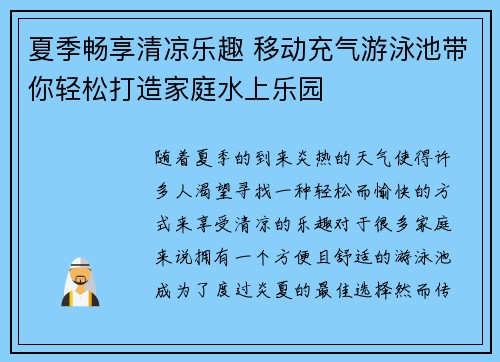 夏季畅享清凉乐趣 移动充气游泳池带你轻松打造家庭水上乐园

随着夏季的到来炎热的天气使得许多人渴望寻找一种轻松而愉快的方式来享受清凉的乐趣对于很多家庭来说拥有一个方便且舒适的游泳池成为了度过炎夏的最佳选择然而传